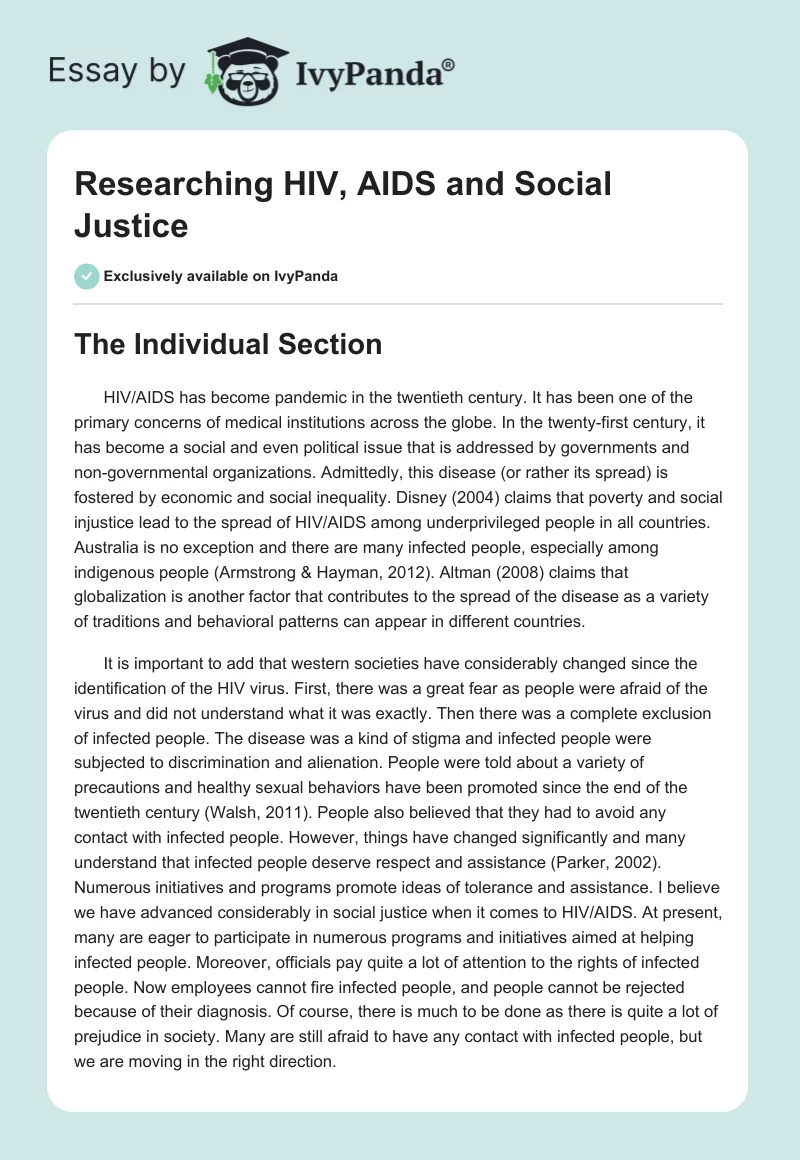 Essay by IvyPanda®

Researching HIV, AIDS and Social Justice

Exclusively available on IvyPanda

The Individual Section

HIV/AIDS has become pandemic in the twentieth century. It has been one of the primary concerns of medical institutions across the globe. In the twenty-first century, it has become a social and even political issue that is addressed by governments and non-governmental organizations. Admittedly, this disease (or rather its spread) is fostered by economic and social inequality. Disney (2004) claims that poverty and social injustice lead to the spread of HIV/AIDS among underprivileged people in all countries. Australia is no exception and there are many infected people, especially among indigenous people (Armstrong & Hayman, 2012). Altman (2008) claims that globalization is another factor that contributes to the spread of the disease as a variety of traditions and behavioral patterns can appear in different countries.

It is important to add that western societies have considerably changed since the identification of the HIV virus. First, there was a great fear as people were afraid of the virus and did not understand what it was exactly. Then there was a complete exclusion of infected people. The disease was a kind of stigma and infected people were subjected to discrimination and alienation. People were told about a variety of precautions and healthy sexual behaviors have been promoted since the end of the twentieth century (Walsh, 2011). People also believed that they had to avoid any contact with infected people. However, things have changed significantly and many understand that infected people deserve respect and assistance (Parker, 2002). Numerous initiatives and programs promote ideas of tolerance and assistance. I believe we have advanced considerably in social justice when it comes to HIV/AIDS. At present, many are eager to participate in numerous programs and initiatives aimed at helping infected people. Moreover, officials pay quite a lot of attention to the rights of infected people. Now employees cannot fire infected people, and people cannot be rejected because of their diagnosis. Of course, there is much to be done as there is quite a lot of prejudice in society. Many are still afraid to have any contact with infected people, but we are moving in the right direction.